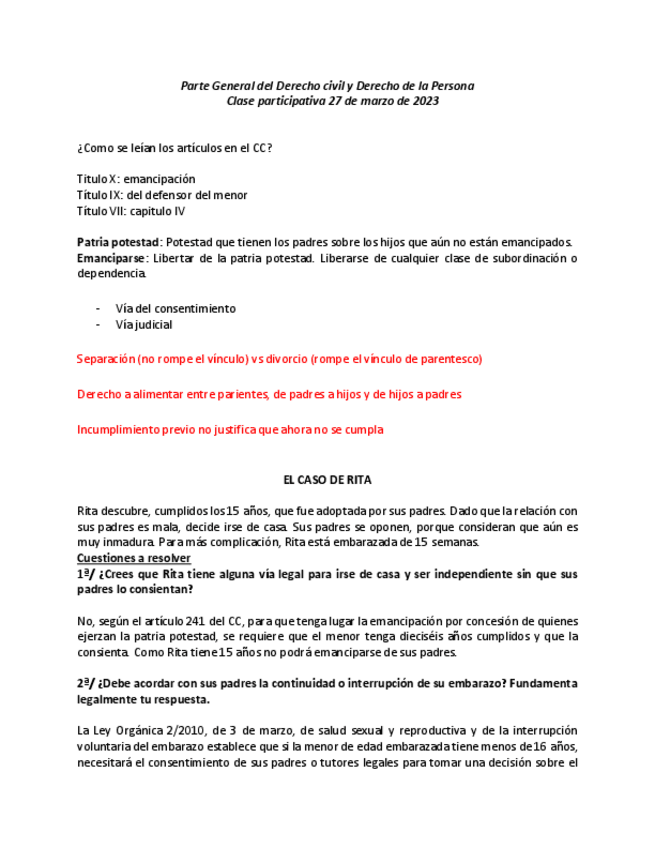 Parte General del Derecho civil y Derecho de la Persona
Clase participativa 27 de marzo de 2023

¿Como se leían los artículos en el CC?

Título X: emancipación
Título IX: del defensor del menor
Título VII: capitulo IV

Patria potestad: Potestad que tienen los padres sobre los hijos que aún no están emancipados.
Emanciparse: Libertar de la patria potestad. Liberarse de cualquier clase de subordinación o dependencia.

- Vía del consentimiento
- Vía judicial

Separación (no rompe el vínculo) vs divorcio (rompe el vínculo de parentesco)

Derecho a alimentar entre parientes, de padres a hijos y de hijos a padres

Incumplimiento previo no justifica que ahora no se cumpla

EL CASO DE RITA

Rita descubre, cumplidos los 15 años, que fue adoptada por sus padres. Dado que la relación con sus padres es mala, decide irse de casa. Sus padres se oponen, porque consideran que aún es muy inmadura. Para más complicación, Rita está embarazada de 15 semanas.
Cuestiones a resolver
1ª/ ¿Crees que Rita tiene alguna vía legal para irse de casa y ser independiente sin que sus padres lo consientan?

No, según el artículo 241 del CC, para que tenga lugar la emancipación por concesión de quienes ejerzan la patria potestad, se requiere que el menor tenga dieciséis años cumplidos y que la consienta. Como Rita tiene 15 años no podrá emanciparse de sus padres.

2ª/ ¿Debe acordar con sus padres la continuidad o interrupción de su embarazo? Fundamenta legalmente tu respuesta.

La Ley Orgánica 2/2010, de 3 de marzo, de salud sexual y reproductiva y de la interrupción voluntaria del embarazo establece que si la menor de edad embarazada tiene menos de 16 años, necesitará el consentimiento de sus padres o tutores legales para tomar una decisión sobre el